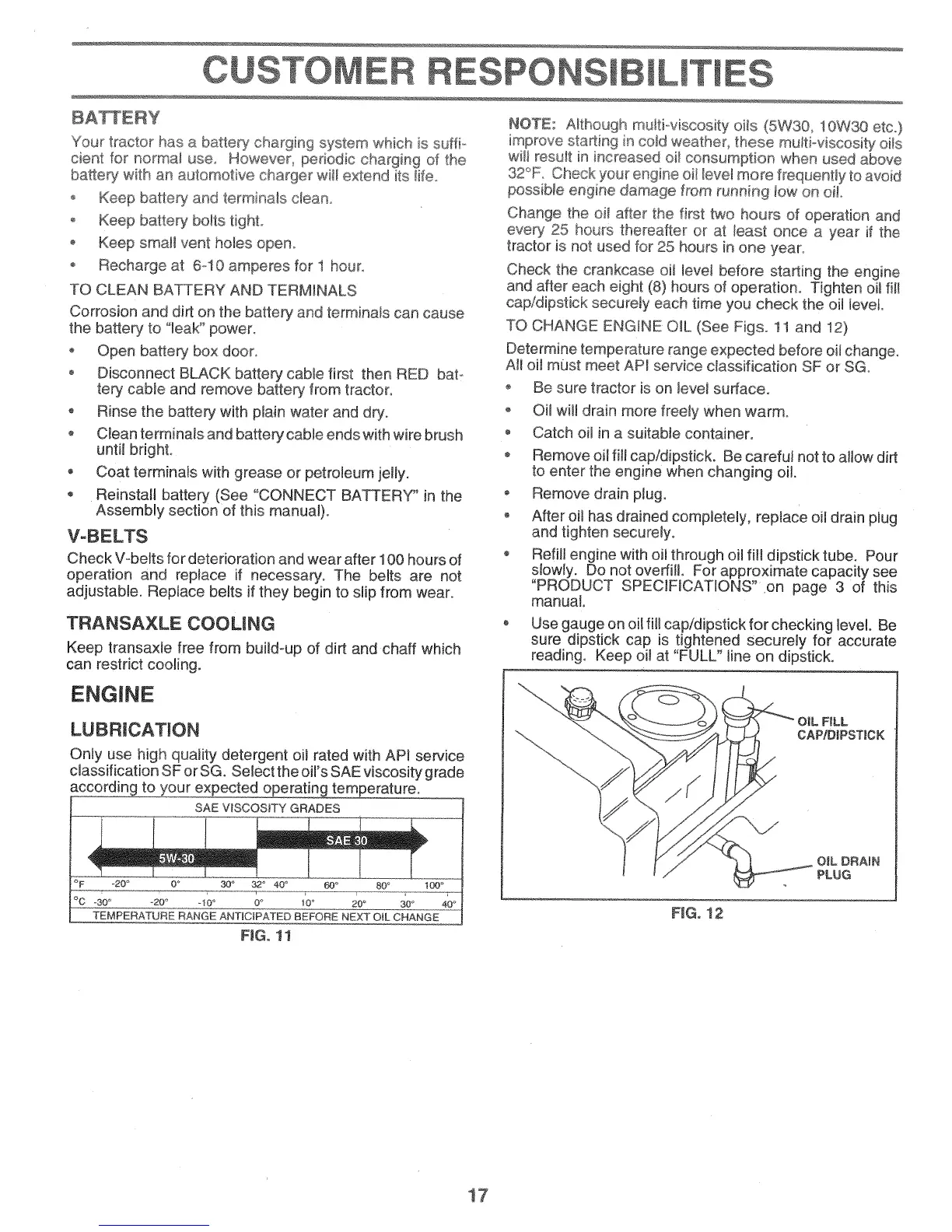 CUSTOMER RESPONSIBILITIES

BATTERY

Your tractor has a battery charging system which is sufficient for normal use. However, periodic charging of the battery with an automotive charger will extend its life.

• Keep battery and terminals clean.
• Keep battery bolts tight.
• Keep small vent holes open.
• Recharge at 6-10 amperes for 1 hour.

TO CLEAN BATTERY AND TERMINALS

Corrosion and dirt on the battery and terminals can cause the battery to "leak" power.

• Open battery box door.
• Disconnect BLACK battery cable first then RED battery cable and remove battery from tractor.
• Rinse the battery with plain water and dry.
• Clean terminals and battery cable ends with wire brush until bright.
• Coat terminals with grease or petroleum jelly.
• Reinstall battery (See "CONNECT BATTERY" in the Assembly section of this manual).

V-BELTS

Check V-belts for deterioration and wear after 100 hours of operation and replace if necessary. The belts are not adjustable. Replace belts if they begin to slip from wear.

TRANSAXLE COOLING

Keep transaxle free from build-up of dirt and chaff which can restrict cooling.

ENGINE

LUBRICATION

Only use high quality detergent oil rated with API service classification SF or SG. Select the oil's SAE viscosity grade according to your expected operating temperature.

SAE VISCOSITY GRADES

SAE 30

5W-30

°F -20° 0° 30° 32° 40° 60° 80° 100°

°C -30° -20° -10° 0° 10° 20° 30° 40°

TEMPERATURE RANGE ANTICIPATED BEFORE NEXT OIL CHANGE

FIG. 11

NOTE: Although multi-viscosity oils (5W30, 10W30 etc.) improve starting in cold weather, these multi-viscosity oils will result in increased oil consumption when used above 32°F. Check your engine oil level more frequently to avoid possible engine damage from running low on oil.

Change the oil after the first two hours of operation and every 25 hours thereafter or at least once a year if the tractor is not used for 25 hours in one year.

Check the crankcase oil level before starting the engine and after each eight (8) hours of operation. Tighten oil fill cap/dipstick securely each time you check the oil level.

TO CHANGE ENGINE OIL (See Figs. 11 and 12)

Determine temperature range expected before oil change. All oil must meet API service classification SF or SG.

• Be sure tractor is on level surface.
• Oil will drain more freely when warm.
• Catch oil in a suitable container.
• Remove oil fill cap/dipstick. Be careful not to allow dirt to enter the engine when changing oil.
• Remove drain plug.
• After oil has drained completely, replace oil drain plug and tighten securely.
• Refill engine with oil through oil fill dipstick tube. Pour slowly. Do not overfill. For approximate capacity see "PRODUCT SPECIFICATIONS" on page 3 of this manual.
• Use gauge on oil fill cap/dipstick for checking level. Be sure dipstick cap is tightened securely for accurate reading. Keep oil at "FULL" line on dipstick.

OIL FILL CAP/DIPSTICK

OIL DRAIN PLUG

FIG. 12

17